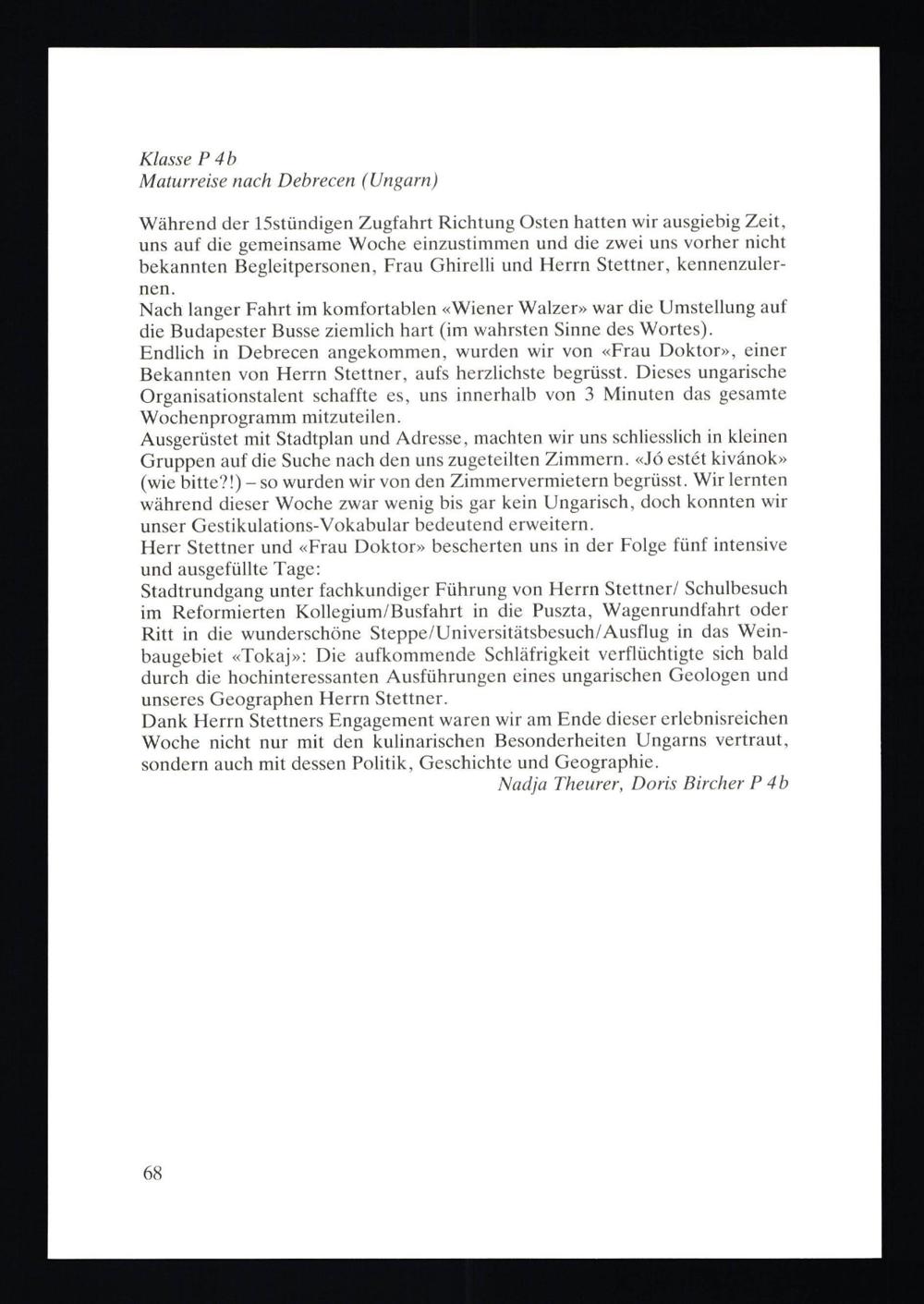 Klasse P 4b
Maturreise nach Debrecen (Ungarn)

Während der 15stündigen Zugfahrt Richtung Osten hatten wir ausgiebig Zeit, uns auf die gemeinsame Woche einzustimmen und die zwei uns vorher nicht bekannten Begleitpersonen, Frau Ghirelli und Herrn Stettner, kennenzulernen.
Nach langer Fahrt im komfortablen «Wiener Walzer» war die Umstellung auf die Budapester Busse ziemlich hart (im wahrsten Sinne des Wortes).
Endlich in Debrecen angekommen, wurden wir von «Frau Doktor», einer Bekannten von Herrn Stettner, aufs herzlichste begrüsst. Dieses ungarische Organisationstalent schaffte es, uns innerhalb von 3 Minuten das gesamte Wochenprogramm mitzuteilen.
Ausgerüstet mit Stadtplan und Adresse, machten wir uns schliesslich in kleinen Gruppen auf die Suche nach den uns zugeteilten Zimmern. «Jó estét kivánok» (wie bitte?!) – so wurden wir von den Zimmervermietern begrüsst. Wir lernten während dieser Woche zwar wenig bis gar kein Ungarisch, doch konnten wir unser Gestikulations-Vokabular bedeutend erweitern.
Herr Stettner und «Frau Doktor» bescherten uns in der Folge fünf intensive und ausgefüllte Tage:
Stadtrundgang unter fachkundiger Führung von Herrn Stettner/ Schulbesuch im Reformierten Kollegium/Busfahrt in die Puszta, Wagenrundfahrt oder Ritt in die wunderschöne Steppe/Universitätsbesuch/Ausflug in das Weinbaugebiet «Tokaj»: Die aufkommende Schläfrigkeit verflüchtigte sich bald durch die hochinteressanten Ausführungen eines ungarischen Geologen und unseres Geographen Herrn Stettner.
Dank Herrn Stettners Engagement waren wir am Ende dieser erlebnisreichen Woche nicht nur mit den kulinarischen Besonderheiten Ungarns vertraut, sondern auch mit dessen Politik, Geschichte und Geographie.
Nadja Theurer, Doris Bircher P 4b

68